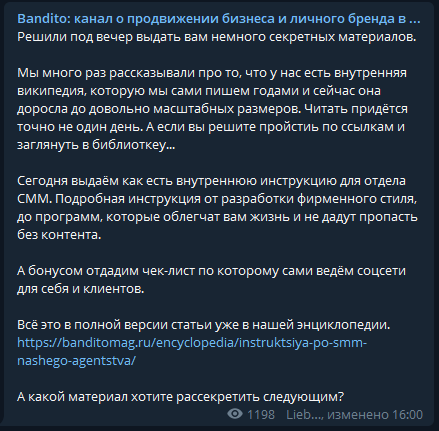 Bandito: канал о продвижении бизнеса и личного бренда в ...
Решили под вечер выдать вам немного секретных материалов.

Мы много раз рассказывали про то, что у нас есть внутренняя википедия, которую мы сами пишем годами и сейчас она доросла до довольно масштабных размеров. Читать придётся точно не один день. А если вы решите пройстиь по ссылкам и заглянуть в библиоткеу...

Сегодня выдаём как есть внутреннюю инструкцию для отдела СММ. Подробная инструкция от разработки фирменного стиля, до программ, которые облегчат вам жизнь и не дадут пропасть без контента.

А бонусом отдадим чек-лист по которому сами ведём соцсети для себя и клиентов.

Всё это в полной версии статьи уже в нашей энциклопедии.
https://banditomag.ru/encyclopedia/instruktsiya-po-smm-nashego-agentstva/

А какой материал хотите рассекретить следующим?

1198 Lieb..., изменено 16:00